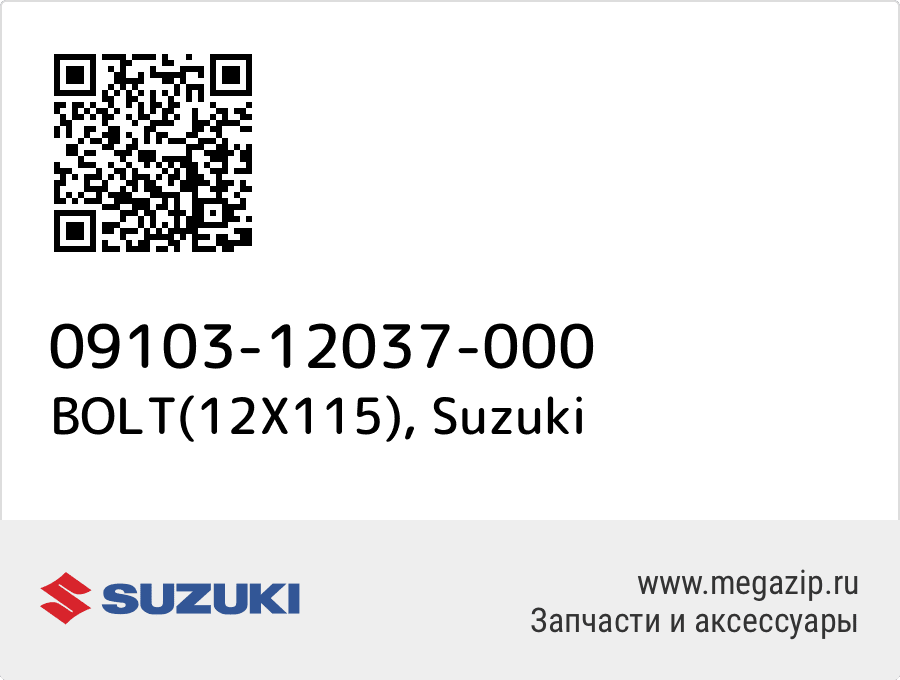 09103-12037-000
BOLT(12X115), Suzuki

SUZUKI

www.megazip.ru
Запчасти и аксессуары